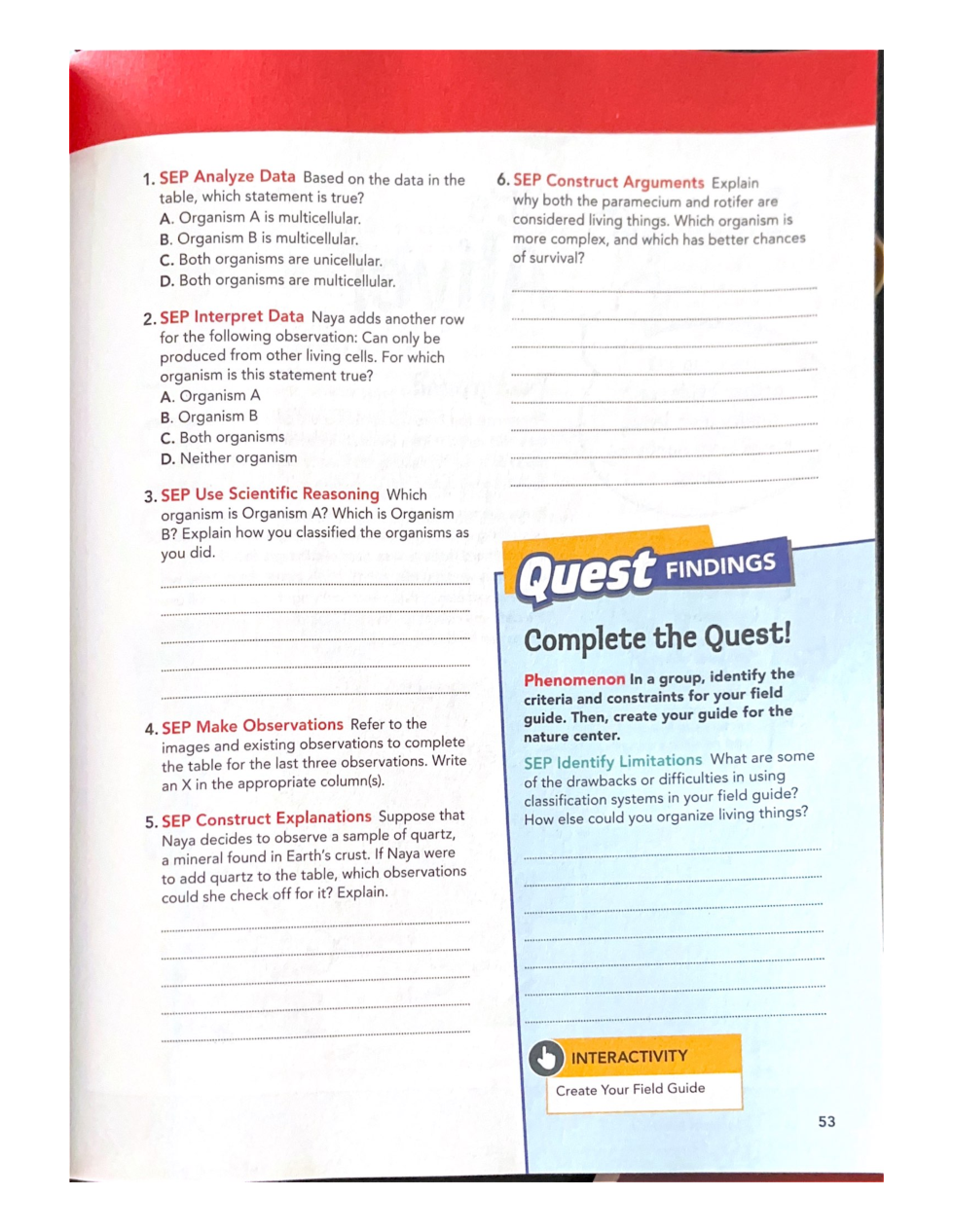 1. SEP Analyze Data Based on the data in the table, which statement is true?
A. Organism A is multicellular.
B. Organism B is multicellular.
C. Both organisms are unicellular.
D. Both organisms are multicellular.

2. SEP Interpret Data Naya adds another row for the following observation: Can only be produced from other living cells. For which organism is this statement true?
A. Organism A
B. Organism B
C. Both organisms
D. Neither organism

3. SEP Use Scientific Reasoning Which organism is Organism A? Which is Organism B? Explain how you classified the organisms as you did.

4. SEP Make Observations Refer to the images and existing observations to complete the table for the last three observations. Write an X in the appropriate column(s).

5. SEP Construct Explanations Suppose that Naya decides to observe a sample of quartz, a mineral found in Earth's crust. If Naya were to add quartz to the table, which observations could she check off for it? Explain.

6. SEP Construct Arguments Explain why both the paramecium and rotifer are considered living things. Which organism is more complex, and which has better chances of survival?

Quest FINDINGS

Complete the Quest!

Phenomenon In a group, identify the criteria and constraints for your field guide. Then, create your guide for the nature center.

SEP Identify Limitations What are some of the drawbacks or difficulties in using classification systems in your field guide? How else could you organize living things?

INTERACTIVITY
Create Your Field Guide

53